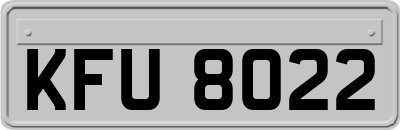 KFU 8022